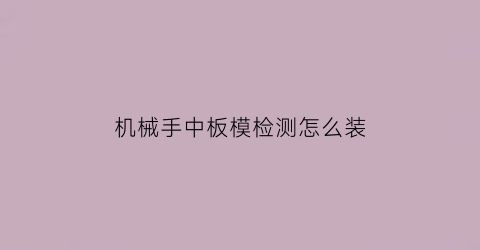 机械手中板模检测怎么装